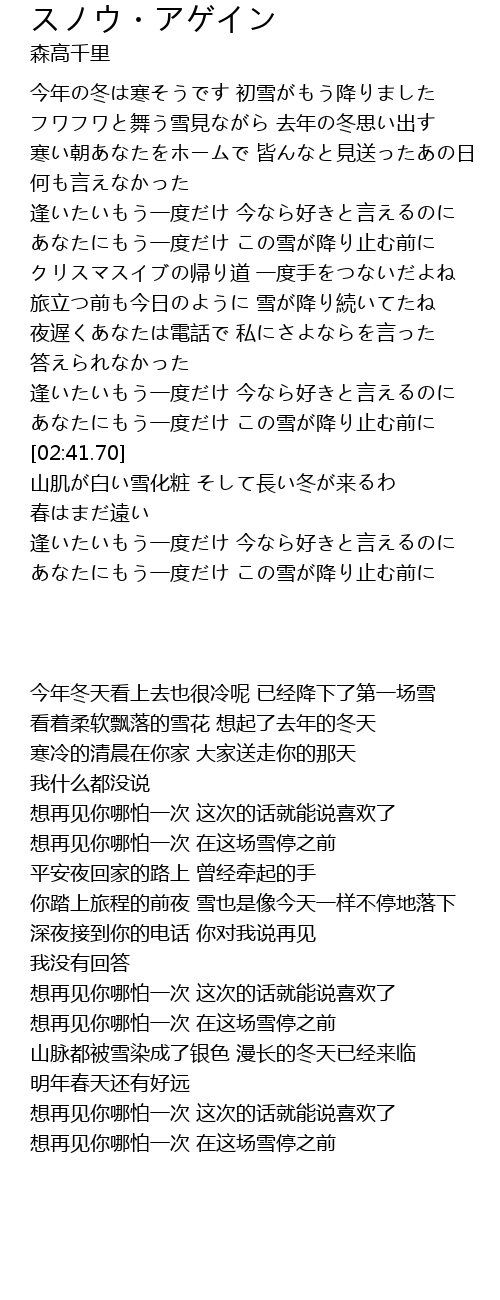 スノウ・アゲイン
森高千里

今年の冬は寒そうです 初雪がもう降りました
フワフワと舞う雪見ながら 去年の冬思い出す
寒い朝あなたをホームで 皆んなと見送ったあの日
何も言えなかった
逢いたいもう一度だけ 今なら好きと言えるのに
あなたにもう一度だけ この雪が降り止む前に
クリスマスイブの帰り道 一度手をつないだよね
旅立つ前も今日のように 雪が降り続いてたね
夜遅くあなたは電話で 私にさよならを言った
答えられなかった
逢いたいもう一度だけ 今なら好きと言えるのに
あなたにもう一度だけ この雪が降り止む前に
[02:41.70]
山肌が白い雪化粧 そして長い冬が来るわ
春はまだ遠い
逢いたいもう一度だけ 今なら好きと言えるのに
あなたにもう一度だけ この雪が降り止む前に

今年冬天看上去也很冷呢 已经降下了第一场雪
看着柔软飘落的雪花 想起了去年的冬天
寒冷的清晨在你家 大家送走你的那天
我什么都没说
想再见你哪怕一次 这次的话就能说喜欢了
想再见你哪怕一次 在这场雪停之前
平安夜回家的路上 曾经牵起的手
你踏上旅程的前夜 雪也是像今天一样不停地落下
深夜接到你的电话 你对我说再见
我没有回答
想再见你哪怕一次 这次的话就能说喜欢了
想再见你哪怕一次 在这场雪停之前
山脉都被雪染成了银色 漫长的冬天已经来临
明年春天还有好远
想再见你哪怕一次 这次的话就能说喜欢了
想再见你哪怕一次 在这场雪停之前